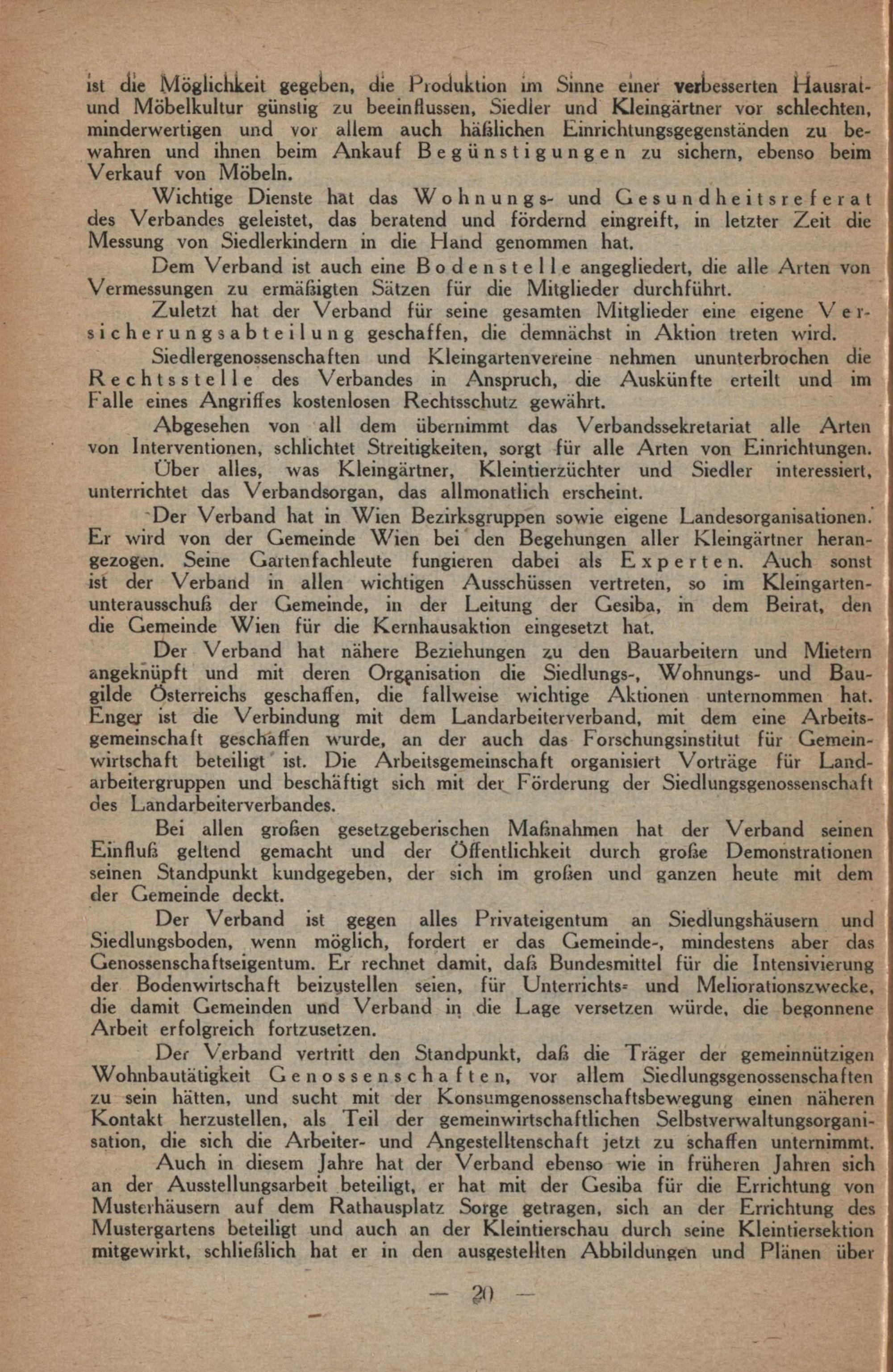 ist die Möglichkeit gegeben, die Produktion im Sinne einer verbesserten Hausrat- und Möbelkultur günstig zu beeinflussen, Siedler und Kleingärtner vor schlechten, minderwertigen und vor allem auch häßlichen Einrichtungsgegenständen zu bewahren und ihnen beim Ankauf Begünstigungen zu sichern, ebenso beim Verkauf von Möbeln.

Wichtige Dienste hat das Wohnungs- und Gesundheitsreferat des Verbandes geleistet, das beratend und fördernd eingreift, in letzter Zeit die Messung von Siedlerkindern in die Hand genommen hat.

Dem Verband ist auch eine Bodenstelle angegliedert, die alle Arten von Vermessungen zu ermäßigten Sätzen für die Mitglieder durchführt.

Zuletzt hat der Verband für seine gesamten Mitglieder eine eigene Versicherungsabteilung geschaffen, die demnächst in Aktion treten wird.

Siedlergenossenschaften und Kleingartenvereine nehmen ununterbrochen die Rechtsstelle des Verbandes in Anspruch, die Auskünfte erteilt und im Falle eines Angriffes kostenlosen Rechtsschutz gewährt.

Abgesehen von all dem übernimmt das Verbandssekretariat alle Arten von Interventionen, schlichtet Streitigkeiten, sorgt für alle Arten von Einrichtungen.

Über alles, was Kleingärtner, Kleintierzüchter und Siedler interessiert, unterrichtet das Verbandsorgan, das allmonatlich erscheint.

Der Verband hat in Wien Bezirksgruppen sowie eigene Landesorganisationen. Er wird von der Gemeinde Wien bei den Begehungen aller Kleingärtner herangezogen. Seine Gartenfachleute fungieren dabei als Experten. Auch sonst ist der Verband in allen wichtigen Ausschüssen vertreten, so im Kleingartenunterausschuß der Gemeinde, in der Leitung der Gesiba, in dem Beirat, den die Gemeinde Wien für die Kernhausaktion eingesetzt hat.

Der Verband hat nähere Beziehungen zu den Bauarbeitern und Mietern angeknüpft und mit deren Organisation die Siedlungs-, Wohnungs- und Baugilde Österreichs geschaffen, die fallweise wichtige Aktionen unternommen hat. Enger ist die Verbindung mit dem Landarbeiterverband, mit dem eine Arbeitsgemeinschaft geschaffen wurde, an der auch das Forschungsinstitut für Gemeinwirtschaft beteiligt ist. Die Arbeitsgemeinschaft organisiert Vorträge für Landarbeitergruppen und beschäftigt sich mit der Förderung der Siedlungsgenossenschaft des Landarbeiterverbandes.

Bei allen großen gesetzgeberischen Maßnahmen hat der Verband seinen Einfluß geltend gemacht und der Öffentlichkeit durch große Demonstrationen seinen Standpunkt kundgegeben, der sich im großen und ganzen heute mit dem der Gemeinde deckt.

Der Verband ist gegen alles Privateigentum an Siedlungshäusern und Siedlungsboden, wenn möglich, fordert er das Gemeinde-, mindestens aber das Genossenschaftseigentum. Er rechnet damit, daß Bundesmittel für die Intensivierung der Bodenwirtschaft beizustellen seien, für Unterrichts- und Meliorationszwecke, die damit Gemeinden und Verband in die Lage versetzen würde, die begonnene Arbeit erfolgreich fortzusetzen.

Der Verband vertritt den Standpunkt, daß die Träger der gemeinnützigen Wohnbautätigkeit Genossenschaften, vor allem Siedlungsgenossenschaften zu sein hätten, und sucht mit der Konsumgenossenschaftsbewegung einen näheren Kontakt herzustellen, als Teil der gemeinwirtschaftlichen Selbstverwaltungsorganisation, die sich die Arbeiter- und Angestelltenschaft jetzt zu schaffen unternimmt.

Auch in diesem Jahre hat der Verband ebenso wie in früheren Jahren sich an der Ausstellungsarbeit beteiligt, er hat mit der Gesiba für die Errichtung von Musterhäusern auf dem Rathausplatz Sorge getragen, sich an der Errichtung des Mustergartens beteiligt und auch an der Kleintierschau durch seine Kleintiersektion mitgewirkt, schließlich hat er in den ausgestellten Abbildungen und Plänen über

— 20 —